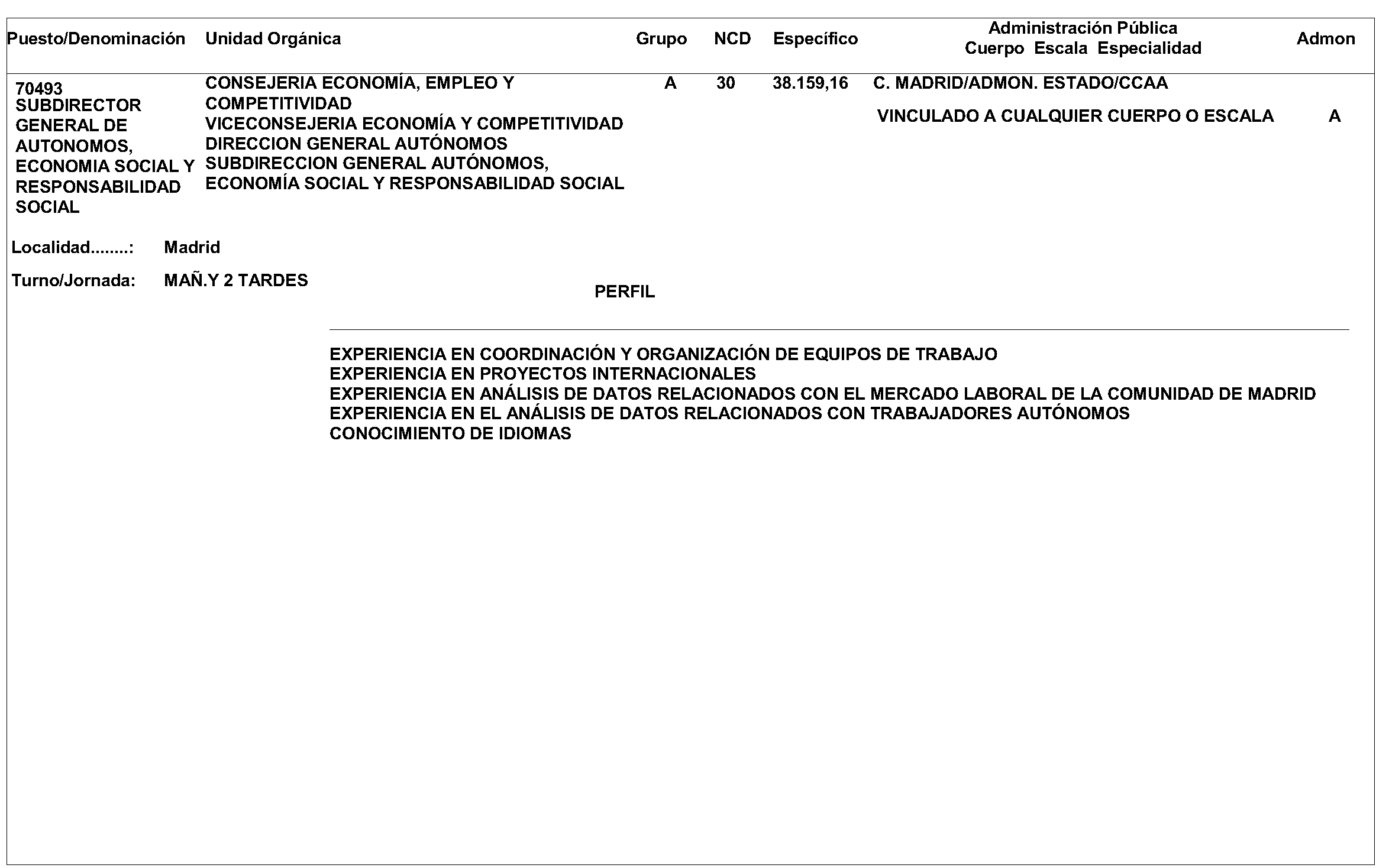 | Puesto/Denominación | Unidad Orgánica | Grupo | NCD | Específico | Administración Pública Cuerpo Escala Especialidad | Admon |
|---|---|---|---|---|---|---|
| 70493 SUBDIRECTOR GENERAL DE AUTONOMOS, ECONOMIA SOCIAL Y RESPONSABILIDAD SOCIAL | CONSEJERIA ECONOMÍA, EMPLEO Y COMPETITIVIDAD VICECONSEJERIA ECONOMÍA Y COMPETITIVIDAD DIRECCION GENERAL AUTÓNOMOS SUBDIRECCION GENERAL AUTÓNOMOS, ECONOMÍA SOCIAL Y RESPONSABILIDAD SOCIAL | A | 30 | 38.159,16 | C. MADRID/ADMON. ESTADO/CCAA VINCULADO A CUALQUIER CUERPO O ESCALA | A |

Localidad........: Madrid

Turno/Jornada: MAÑ.Y 2 TARDES

PERFIL

EXPERIENCIA EN COORDINACIÓN Y ORGANIZACIÓN DE EQUIPOS DE TRABAJO
EXPERIENCIA EN PROYECTOS INTERNACIONALES
EXPERIENCIA EN ANÁLISIS DE DATOS RELACIONADOS CON EL MERCADO LABORAL DE LA COMUNIDAD DE MADRID
EXPERIENCIA EN EL ANÁLISIS DE DATOS RELACIONADOS CON TRABAJADORES AUTÓNOMOS
CONOCIMIENTO DE IDIOMAS